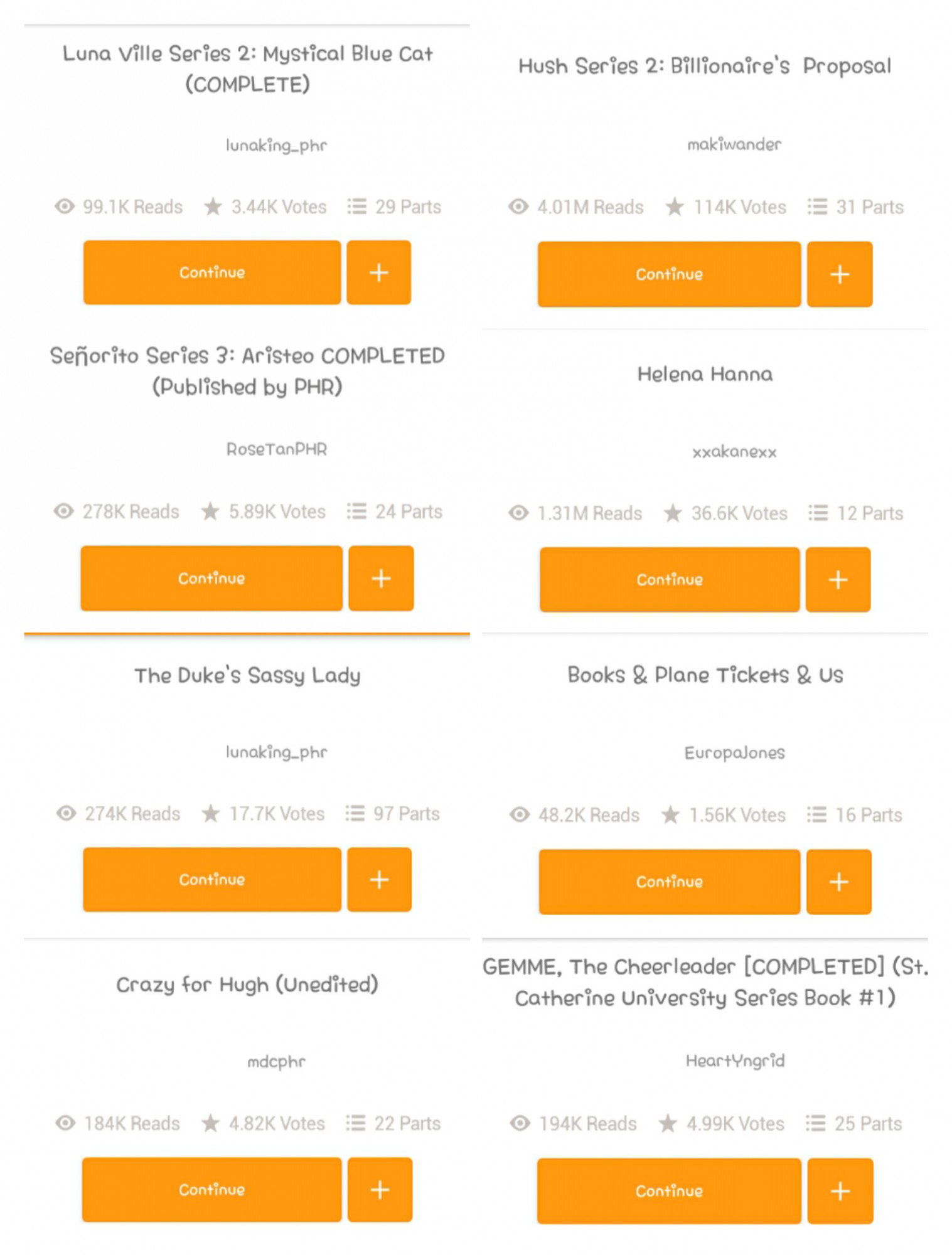 Luna Ville Series 2: Mystical Blue Cat (COMPLETE)

lunaking_phr

99.1K Reads 3.44K Votes 29 Parts

Continue +

Señorito Series 3: Aristeo COMPLETED (Published by PHR)

RoseTanPHR

278K Reads 5.89K Votes 24 Parts

Continue +

The Duke's Sassy Lady

lunaking_phr

274K Reads 17.7K Votes 97 Parts

Continue +

Crazy for Hugh (Unedited)

mdcphr

184K Reads 4.82K Votes 22 Parts

Continue +

Hush Series 2: Billionaire's Proposal

makiwander

4.01M Reads 114K Votes 31 Parts

Continue +

Helena Hanna

xxakanexx

1.31M Reads 36.6K Votes 12 Parts

Continue +

Books & Plane Tickets & Us

EuropaJones

48.2K Reads 1.56K Votes 16 Parts

Continue +

GEMME, The Cheerleader [COMPLETED] (St. Catherine University Series Book #1)

HeartYngrid

194K Reads 4.99K Votes 25 Parts

Continue +